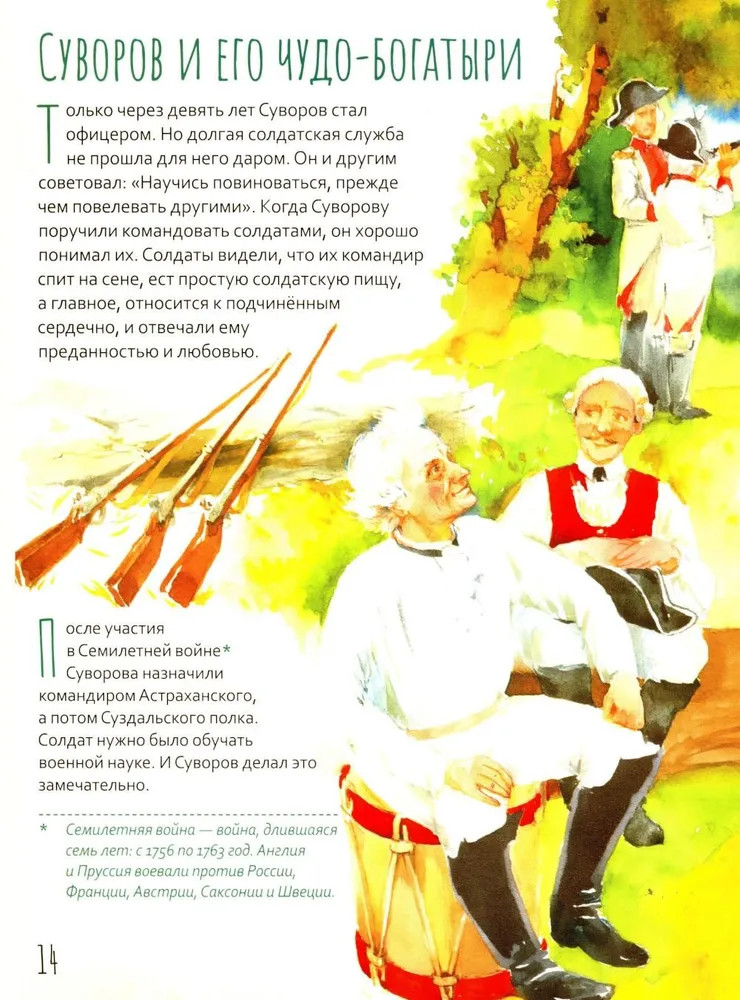 Суворов и его чудо-богатыри

Только через девять лет Суворов стал офицером. Но долгая солдатская служба не прошла для него даром. Он и другим советовал: «Научись повиноваться, прежде чем повелевать другими». Когда Суворову поручили командовать солдатами, он хорошо понимал их. Солдаты видели, что их командир спит на сене, ест простую солдатскую пищу, а главное, относится к подчинённым сердечно, и отвечали ему преданностью и любовью.

После участия в Семилетней войне* Суворова назначили командиром Астраханского, а потом Суздальского полка. Солдат нужно было обучать военной науке. И Суворов делал это замечательно.

* Семилетняя война — война, длившаяся семь лет: с 1756 по 1763 год. Англия и Пруссия воевали против России, Франции, Австрии, Саксонии и Швеции.

14